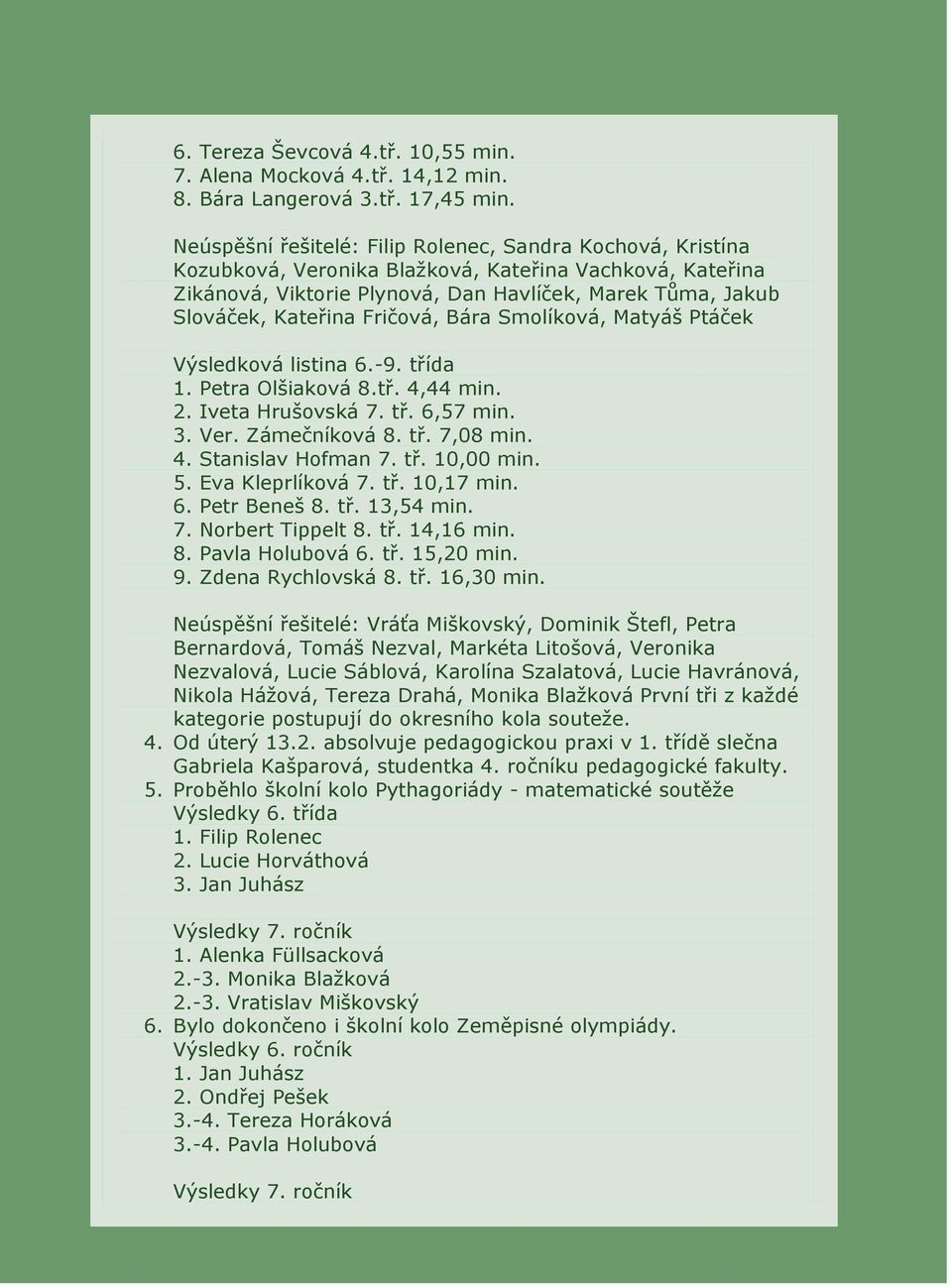 6. Tereza Ševcová 4.tř. 10,55 min.
7. Alena Mocková 4.tř. 14,12 min.
8. Bára Langerová 3.tř. 17,45 min.

Neúspěšní řešitelé: Filip Rolenec, Sandra Kochová, Kristína Kozubková, Veronika Blažková, Kateřina Vachková, Kateřina Zikánová, Viktorie Plynová, Dan Havlíček, Marek Tůma, Jakub Slováček, Kateřina Fričová, Bára Smolíková, Matyáš Ptáček

Výsledková listina 6.-9. třída
1. Petra Olšiaková 8.tř. 4,44 min.
2. Iveta Hrušovská 7. tř. 6,57 min.
3. Ver. Zámečníková 8. tř. 7,08 min.
4. Stanislav Hofman 7. tř. 10,00 min.
5. Eva Kleprlíková 7. tř. 10,17 min.
6. Petr Beneš 8. tř. 13,54 min.
7. Norbert Tippelt 8. tř. 14,16 min.
8. Pavla Holubová 6. tř. 15,20 min.
9. Zdena Rychlovská 8. tř. 16,30 min.

Neúspěšní řešitelé: Vráťa Miškovský, Dominik Štefl, Petra Bernardová, Tomáš Nezval, Markéta Litošová, Veronika Nezvalová, Lucie Sáblová, Karolína Szalatová, Lucie Havránová, Nikola Hážová, Tereza Drahá, Monika Blažková První tři z každé kategorie postupují do okresního kola souteže.
4. Od úterý 13.2. absolvuje pedagogickou praxi v 1. třídě slečna Gabriela Kašparová, studentka 4. ročníku pedagogické fakulty.
5. Proběhlo školní kolo Pythagoriády - matematické soutěže
Výsledky 6. třída
1. Filip Rolenec
2. Lucie Horváthová
3. Jan Juhász

Výsledky 7. ročník
1. Alenka Füllsacková
2.-3. Monika Blažková
2.-3. Vratislav Miškovský
6. Bylo dokončeno i školní kolo Zeměpisné olympiády.
Výsledky 6. ročník
1. Jan Juhász
2. Ondřej Pešek
3.-4. Tereza Horáková
3.-4. Pavla Holubová

Výsledky 7. ročník